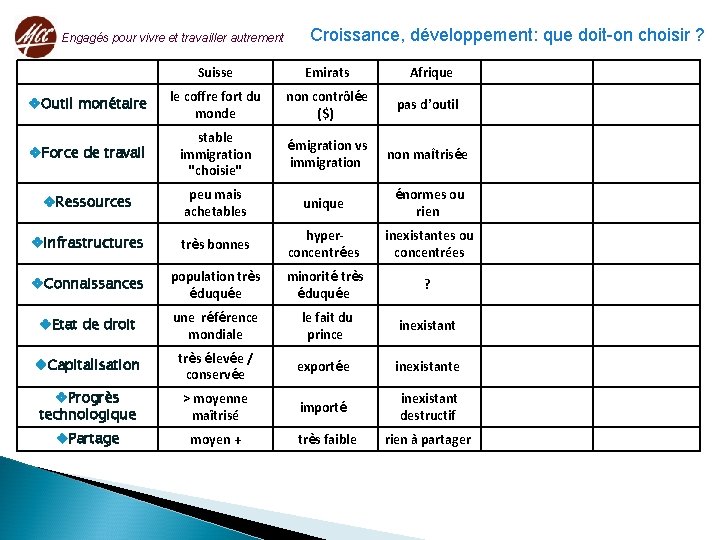 MCC Engagés pour vivre et travailler autrement

Croissance, développement: que doit-on choisir ?

| | Suisse | Emirats | Afrique | | |
|---|---|---|---|---|---|
| Outil monétaire | le coffre fort du monde | non contrôlée ($) | pas d'outil | | |
| Force de travail | stable immigration "choisie" | émigration vs immigration | non maîtrisée | | |
| Ressources | peu mais achetables | unique | énormes ou rien | | |
| Infrastructures | très bonnes | hyper-concentrées | inexistantes ou concentrées | | |
| Connaissances | population très éduquée | minorité très éduquée | ? | | |
| Etat de droit | une référence mondiale | le fait du prince | inexistant | | |
| Capitalisation | très élevée / conservée | exportée | inexistante | | |
| Progrès technologique | > moyenne maîtrisé | importé | inexistant destructif | | |
| Partage | moyen + | très faible | rien à partager | | |